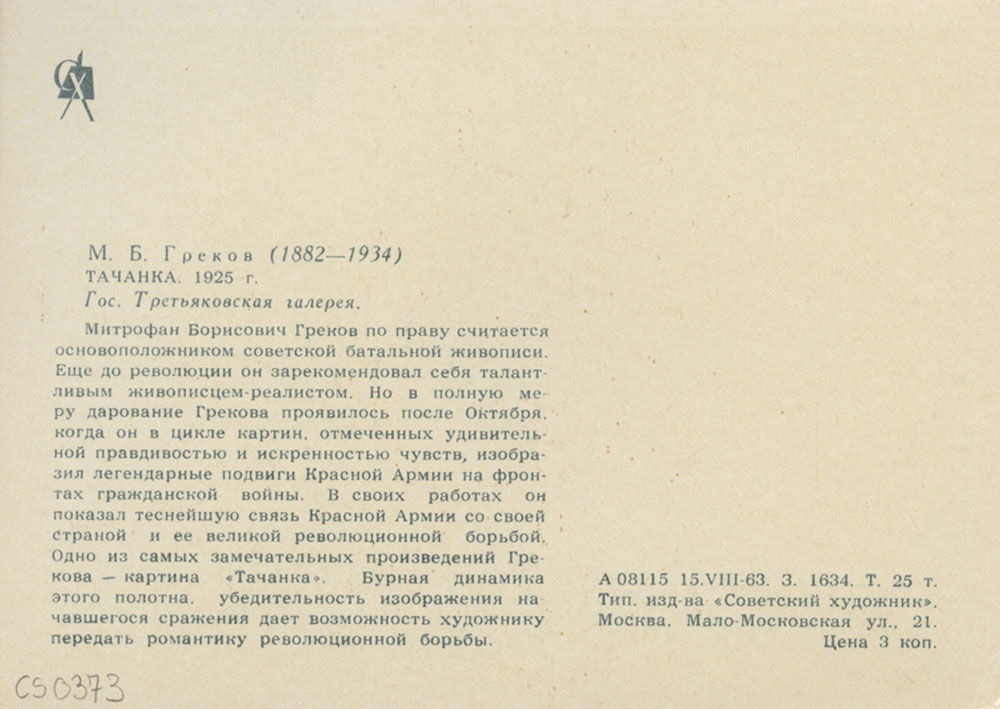 М. Б. Греков (1882—1934)
ТАЧАНКА. 1925 г.
Гос. Третьяковская галерея.

Митрофан Борисович Греков по праву считается основоположником советской батальной живописи. Еще до революции он зарекомендовал себя талантливым живописцем-реалистом. Но в полную меру дарование Грекова проявилось после Октября, когда он в цикле картин, отмеченных удивительной правдивостью и искренностью чувств, изобразил легендарные подвиги Красной Армии на фронтах гражданской войны. В своих работах он показал теснейшую связь Красной Армии со своей страной и ее великой революционной борьбой. Одно из самых замечательных произведений Грекова — картина «Тачанка». Бурная динамика этого полотна, убедительность изображения начавшегося сражения дает возможность художнику передать романтику революционной борьбы.

А 08115 15.VIII-63. З. 1634. Т. 25 т.
Тип. изд-ва «Советский художник».
Москва, Мало-Московская ул., 21.
Цена 3 коп.

CS0373